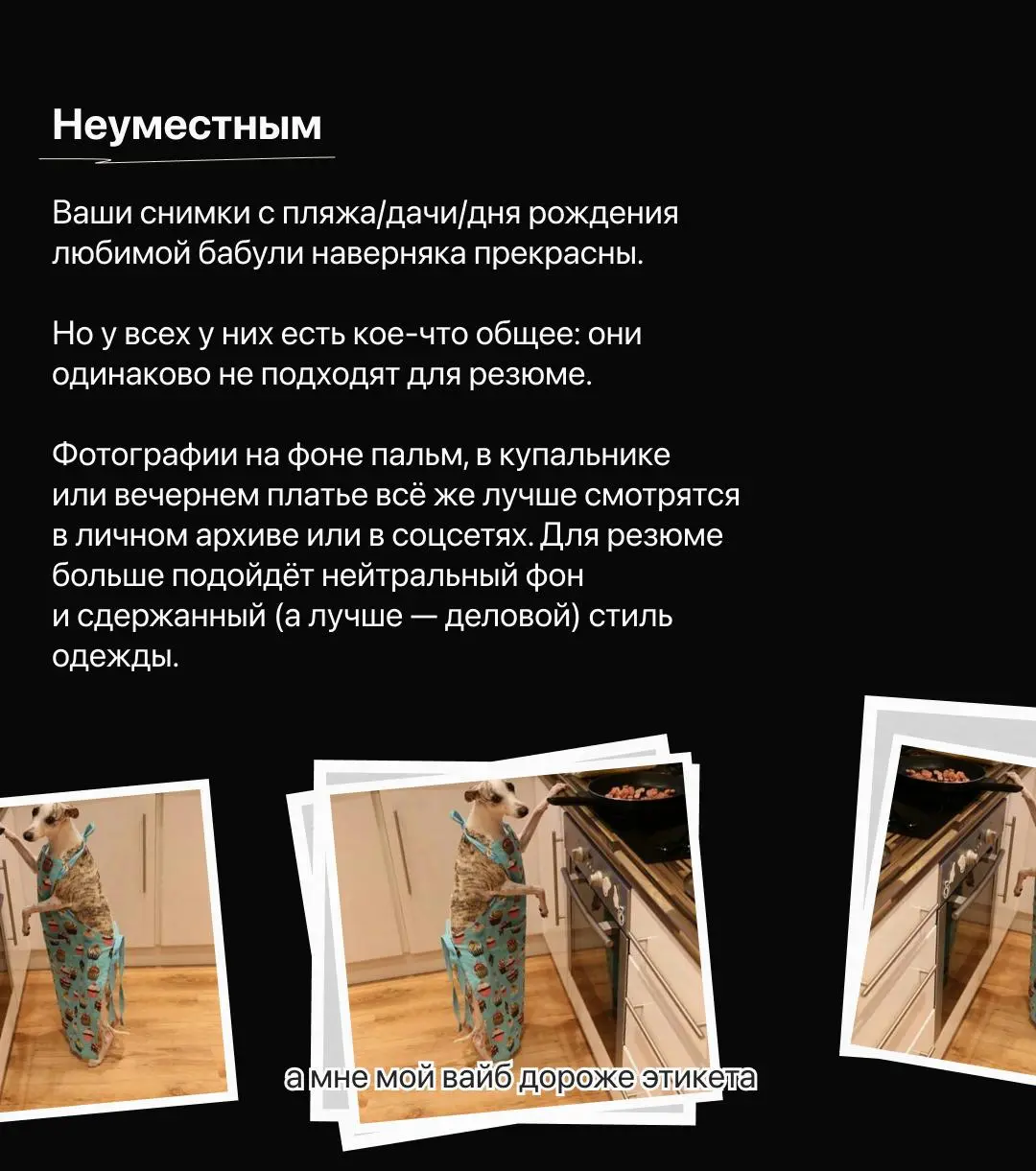 Неуместным

Ваши снимки с пляжа/дачи/дня рождения любимой бабули наверняка прекрасны.

Но у всех у них есть кое-что общее: они одинаково не подходят для резюме.

Фотографии на фоне пальм, в купальнике или вечернем платье всё же лучше смотрятся в личном архиве или в соцсетях. Для резюме больше подойдёт нейтральный фон и сдержанный (а лучше — деловой) стиль одежды.

а мне мой вайб дороже этикета